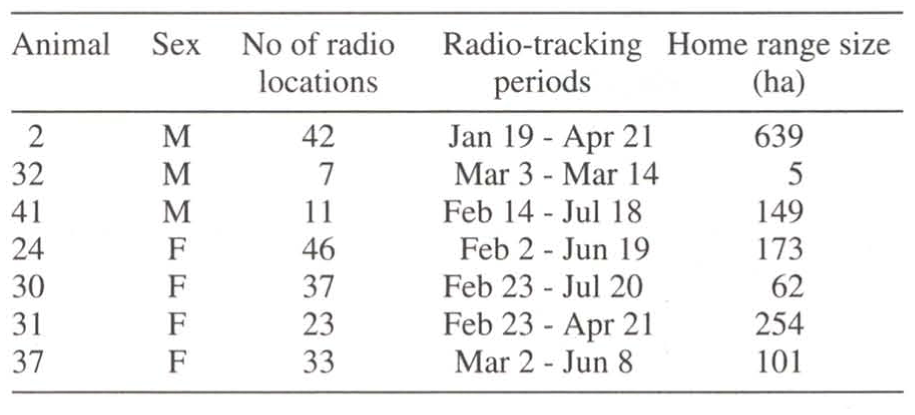 | Animal | Sex | No of radio locations | Radio-tracking periods | Home range size (ha) |
|---|---|---|---|---|
| 2 | M | 42 | Jan 19 - Apr 21 | 639 |
| 32 | M | 7 | Mar 3 - Mar 14 | 5 |
| 41 | M | 11 | Feb 14 - Jul 18 | 149 |
| 24 | F | 46 | Feb 2 - Jun 19 | 173 |
| 30 | F | 37 | Feb 23 - Jul 20 | 62 |
| 31 | F | 23 | Feb 23 - Apr 21 | 254 |
| 37 | F | 33 | Mar 2 - Jun 8 | 101 |